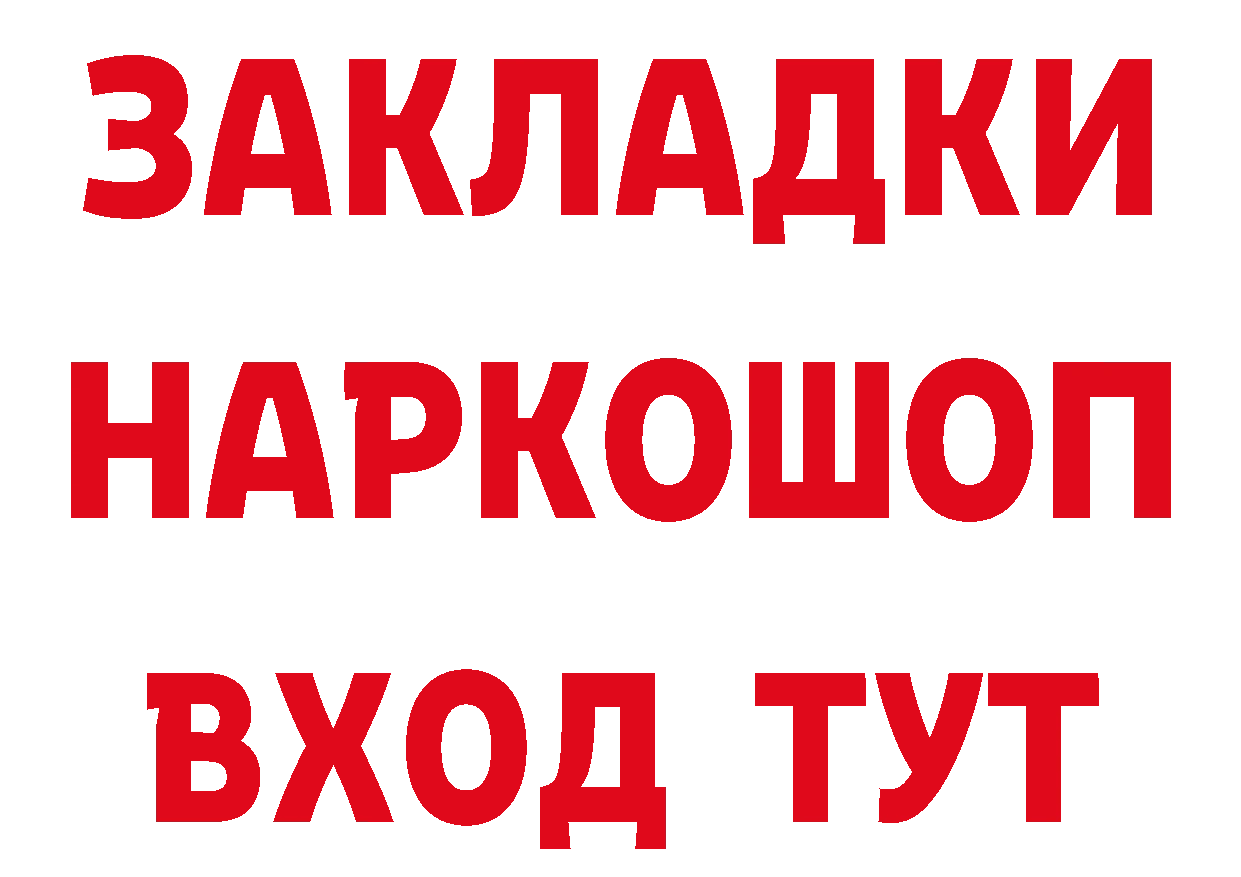 ЗАКЛАДКИ НАРКОШОП ВХОД ТУТ